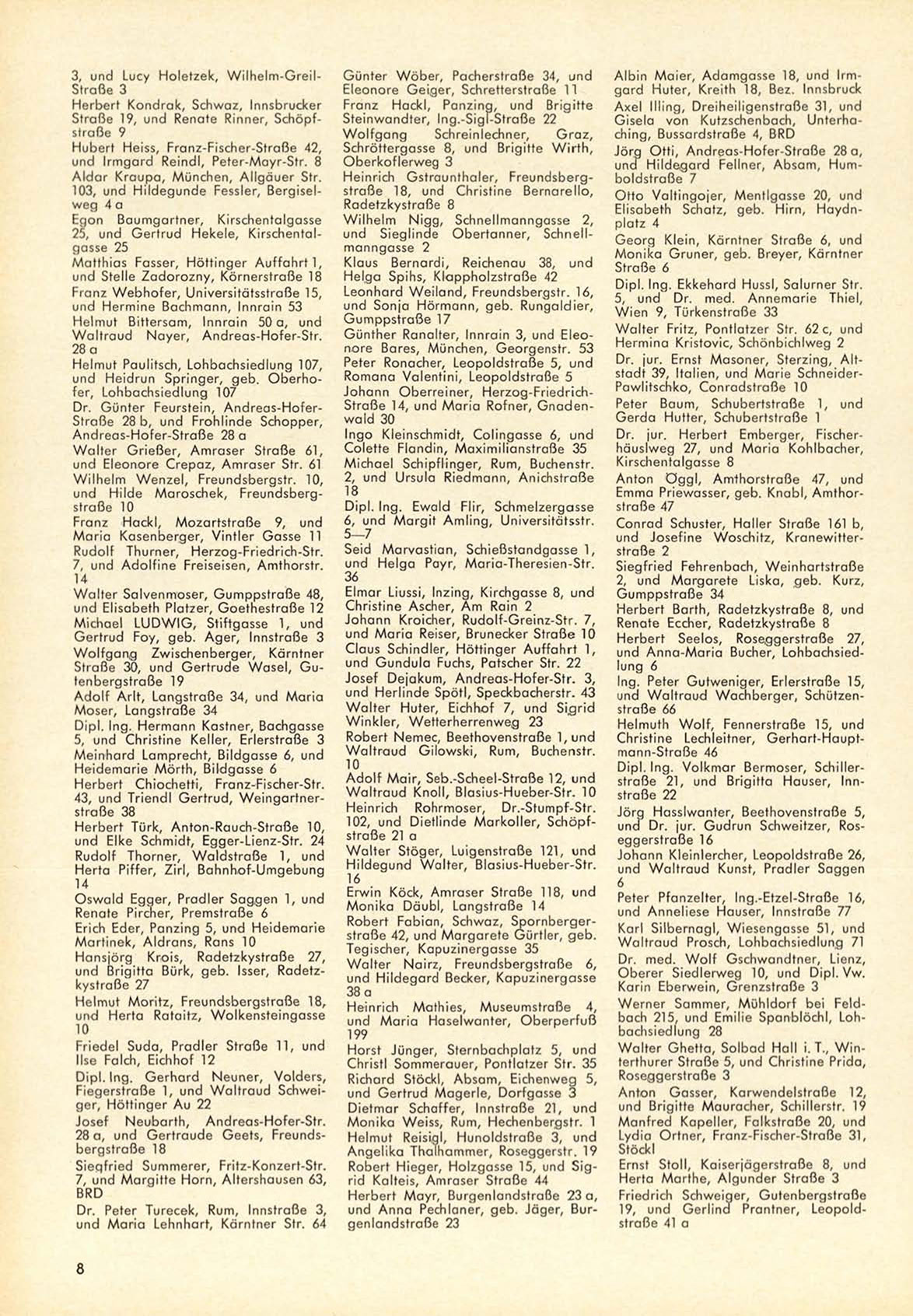 3, und Lucy Holetzek, Wilhelm-Greil-Straße 3
Herbert Kondrak, Schwaz, Innsbrucker Straße 19, und Renate Rinner, Schöpfstraße 9
Hubert Heiss, Franz-Fischer-Straße 42, und Irmgard Reindl, Peter-Mayr-Str. 8
Aldar Kraupa, München, Allgäuer Str. 103, und Hildegunde Fessler, Bergiselweg 4 a
Egon Baumgartner, Kirschentalgasse 25, und Gertrud Hekele, Kirschentalgasse 25
Matthias Fasser, Höttinger Auffahrt 1, und Stelle Zadorozny, Körnerstraße 18
Franz Webhofer, Universitätsstraße 15, und Hermine Bachmann, Innrain 53
Helmut Bittersam, Innrain 50 a, und Waltraud Nayer, Andreas-Hofer-Str. 28 a
Helmut Paulitsch, Lohbachsiedlung 107, und Heidrun Springer, geb. Oberhofer, Lohbachsiedlung 107
Dr. Günter Feurstein, Andreas-Hofer-Straße 28 b, und Frohlinde Schopper, Andreas-Hofer-Straße 28 a
Walter Grießer, Amraser Straße 61, und Eleonore Crepaz, Amraser Str. 61
Wilhelm Wenzel, Freundsbergstr. 10, und Hilde Maroschek, Freundsbergstraße 10
Franz Hackl, Mozartstraße 9, und Maria Kasenberger, Vintler Gasse 11
Rudolf Thurner, Herzog-Friedrich-Str. 7, und Adolfine Freiseisen, Amthorstr. 14
Walter Salvenmoser, Gumppstraße 48, und Elisabeth Platzer, Goethestraße 12
Michael LUDWIG, Stiftgasse 1, und Gertrud Foy, geb. Ager, Innstraße 3
Wolfgang Zwischenberger, Kärntner Straße 30, und Gertrude Wasel, Gutenbergstraße 19
Adolf Arlt, Langstraße 34, und Maria Moser, Langstraße 34
Dipl. Ing. Hermann Kastner, Bachgasse 5, und Christine Keller, Erlerstraße 3
Meinhard Lamprecht, Bildgasse 6, und Heidemarie Mörth, Bildgasse 6
Herbert Chiochetti, Franz-Fischer-Str. 43, und Triendl Gertrud, Weingartnerstraße 38
Herbert Türk, Anton-Rauch-Straße 10, und Elke Schmidt, Egger-Lienz-Str. 24
Rudolf Thorner, Waldstraße 1, und Herta Piffer, Zirl, Bahnhof-Umgebung 14
Oswald Egger, Pradler Saggen 1, und Renate Pircher, Premstraße 6
Erich Eder, Panzing 5, und Heidemarie Martinek, Aldrans, Rans 10
Hansjörg Krois, Radetzkystraße 27, und Brigitta Bürk, geb. Isser, Radetzkystraße 27
Helmut Moritz, Freundsbergstraße 18, und Herta Rataitz, Wolkensteingasse 10
Friedel Suda, Pradler Straße 11, und Ilse Falch, Eichhof 12
Dipl. Ing. Gerhard Neuner, Volders, Fiegerstraße 1, und Waltraud Schweiger, Höttinger Au 22
Josef Neubarth, Andreas-Hofer-Str. 28 a, und Gertraude Geets, Freundsbergstraße 18
Siegfried Summerer, Fritz-Konzert-Str. 7, und Margitte Horn, Altershausen 63, BRD
Dr. Peter Turecek, Rum, Innstraße 3, und Maria Lehnhart, Kärntner Str. 64

Günter Wöber, Pacherstraße 34, und Eleonore Geiger, Schretterstraße 11
Franz Hackl, Panzing, und Brigitte Steinwandter, Ing.-Sigl-Straße 22
Wolfgang Schreinlechner, Graz, Schröttergasse 8, und Brigitte Wirth, Oberkoflerweg 3
Heinrich Gstraunthaler, Freundsbergstraße 18, und Christine Bernarello, Radetzkystraße 8
Wilhelm Nigg, Schnellmanngasse 2, und Sieglinde Obertanner, Schnellmanngasse 2
Klaus Bernardi, Reichenau 38, und Helga Spihs, Klappholzstraße 42
Leonhard Weiland, Freundsbergstr. 16, und Sonja Hörmann, geb. Rungaldier, Gumppstraße 17
Günther Ranalter, Innrain 3, und Eleonore Bares, München, Georgenstr. 53
Peter Ronacher, Leopoldstraße 5, und Romana Valentini, Leopoldstraße 5
Johann Oberreiner, Herzog-Friedrich-Straße 14, und Maria Rofner, Gnadenwald 30
Ingo Kleinschmidt, Colingasse 6, und Colette Flandin, Maximilianstraße 35
Michael Schipflinger, Rum, Buchenstr. 2, und Ursula Riedmann, Anichstraße 18
Dipl. Ing. Ewald Flir, Schmelzergasse 6, und Margit Amling, Universitätsstr. 5—7
Seid Marvastian, Schießstandgasse 1, und Helga Payr, Maria-Theresien-Str. 36
Elmar Liussi, Inzing, Kirchgasse 8, und Christine Ascher, Am Rain 2
Johann Kroicher, Rudolf-Greinz-Str. 7, und Maria Reiser, Brunecker Straße 10
Claus Schindler, Höttinger Auffahrt 1, und Gundula Fuchs, Patscher Str. 22
Josef Dejakum, Andreas-Hofer-Str. 3, und Herlinde Spötl, Speckbacherstr. 43
Walter Huter, Eichhof 7, und Sigrid Winkler, Wetterherrenweg 23
Robert Nemec, Beethovenstraße 1, und Waltraud Gilowski, Rum, Buchenstr. 10
Adolf Mair, Seb.-Scheel-Straße 12, und Waltraud Knoll, Blasius-Hueber-Str. 10
Heinrich Rohrmoser, Dr.-Stumpf-Str. 102, und Dietlinde Markoller, Schöpfstraße 21 a
Walter Stöger, Luigenstraße 121, und Hildegund Walter, Blasius-Hueber-Str. 16
Erwin Köck, Amraser Straße 118, und Monika Däubl, Langstraße 14
Robert Fabian, Schwaz, Spornbergerstraße 42, und Margarete Gürtler, geb. Tegischer, Kapuzinergasse 35
Walter Nairz, Freundsbergstraße 6, und Hildegard Becker, Kapuzinergasse 38 a
Heinrich Mathies, Museumstraße 4, und Maria Haselwanter, Oberperfuß 199
Horst Jünger, Sternbachplatz 5, und Christl Sommerauer, Pontlatzer Str. 35
Richard Stöckl, Absam, Eichenweg 5, und Gertrud Magerle, Dorfgasse 3
Dietmar Schaffer, Innstraße 21, und Monika Weiss, Rum, Hechenbergstr. 1
Helmut Reisigl, Hunoldstraße 3, und Angelika Thalhammer, Roseggerstr. 19
Robert Hieger, Holzgasse 15, und Sigrid Kalteis, Amraser Straße 44
Herbert Mayr, Burgenlandstraße 23 a, und Anna Pechlaner, geb. Jäger, Burgenlandstraße 23

Albin Maier, Adamgasse 18, und Irmgard Huter, Kreith 18, Bez. Innsbruck
Axel Illing, Dreiheiligenstraße 31, und Gisela von Kutzschenbach, Unterhaching, Bussardstraße 4, BRD
Jörg Otti, Andreas-Hofer-Straße 28 a, und Hildegard Fellner, Absam, Humboldstraße 7
Otto Valtingojer, Mentlgasse 20, und Elisabeth Schatz, geb. Hirn, Haydnplatz 4
Georg Klein, Kärntner Straße 6, und Monika Gruner, geb. Breyer, Kärntner Straße 6
Dipl. Ing. Ekkehard Hussl, Salurner Str. 5, und Dr. med. Annemarie Thiel, Wien 9, Türkenstraße 33
Walter Fritz, Pontlatzer Str. 62 c, und Hermina Kristovic, Schönbichlweg 2
Dr. jur. Ernst Masoner, Sterzing, Altstadt 39, Italien, und Marie Schneider-Pawlitschko, Conradstraße 10
Peter Baum, Schubertstraße 1, und Gerda Hutter, Schubertstraße 1
Dr. jur. Herbert Emberger, Fischerhäuslweg 27, und Maria Kohlbacher, Kirschentalgasse 8
Anton Öggl, Amthorstraße 47, und Emma Priewasser, geb. Knabl, Amthorstraße 47
Conrad Schuster, Haller Straße 161 b, und Josefine Woschitz, Kranewitterstraße 2
Siegfried Fehrenbach, Weinhartstraße 2, und Margarete Liska, geb. Kurz, Gumppstraße 34
Herbert Barth, Radetzkystraße 8, und Renate Eccher, Radetzkystraße 8
Herbert Seelos, Roseggerstraße 27, und Anna-Maria Bucher, Lohbachsiedlung 6
Ing. Peter Gutweniger, Erlerstraße 15, und Waltraud Wachberger, Schützenstraße 66
Helmuth Wolf, Fennerstraße 15, und Christine Lechleitner, Gerhart-Hauptmann-Straße 46
Dipl. Ing. Volkmar Bermoser, Schillerstraße 21, und Brigitta Hauser, Innstraße 22
Jörg Hasslwanter, Beethovenstraße 5, und Dr. jur. Gudrun Schweitzer, Roseggerstraße 16
Johann Kleinlercher, Leopoldstraße 26, und Waltraud Kunst, Pradler Saggen 6
Peter Pfanzelter, Ing.-Etzel-Straße 16, und Anneliese Hauser, Innstraße 77
Karl Silbernagl, Wiesengasse 51, und Waltraud Prosch, Lohbachsiedlung 71
Dr. med. Wolf Gschwandtner, Lienz, Oberer Siedlerweg 10, und Dipl. Vw. Karin Eberwein, Grenzstraße 3
Werner Sammer, Mühldorf bei Feldbach 215, und Emilie Spanblöchl, Lohbachsiedlung 28
Walter Ghetta, Solbad Hall i. T., Winterthurer Straße 5, und Christine Prida, Roseggerstraße 3
Anton Gasser, Karwendelstraße 12, und Brigitte Mauracher, Schillerstr. 19
Manfred Kapeller, Falkstraße 20, und Lydia Ortner, Franz-Fischer-Straße 31, Stöckl
Ernst Stoll, Kaiserjägerstraße 8, und Herta Marthe, Algunder Straße 3
Friedrich Schweiger, Gutenbergstraße 19, und Gerlind Prantner, Leopoldstraße 41 a

8